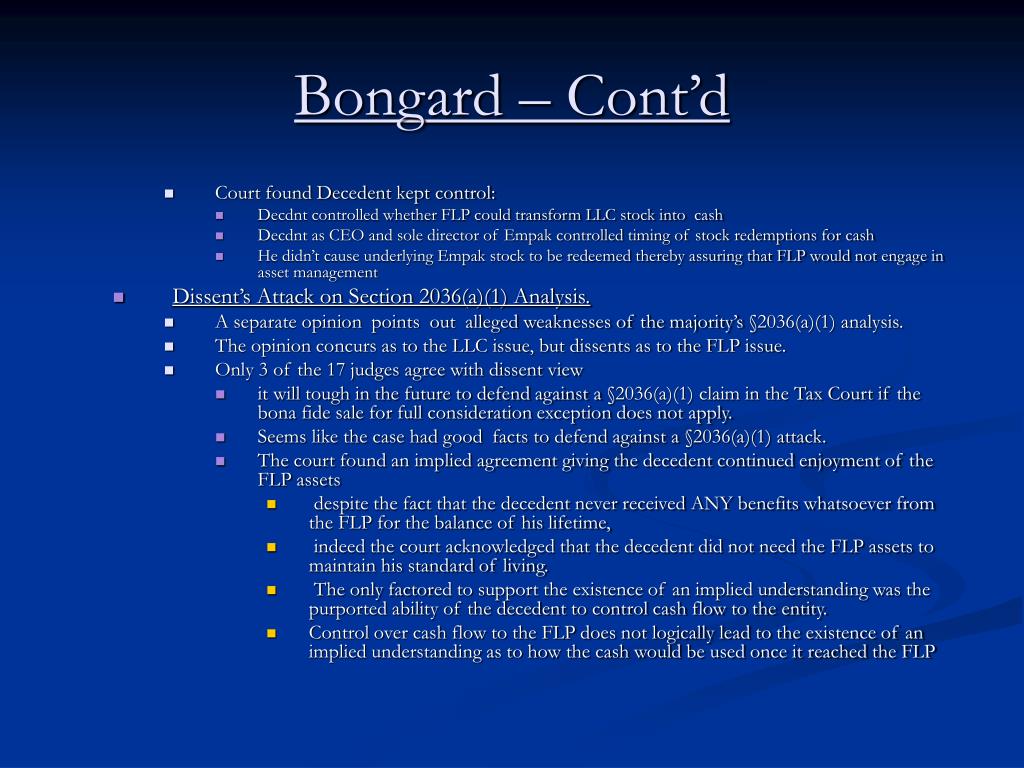 Bongard – Cont'd

Court found Decedent kept control:

Decdnt controlled whether FLP could transform LLC stock into cash

Decdnt as CEO and sole director of Empak controlled timing of stock redemptions for cash

He didn't cause underlying Empak stock to be redeemed thereby assuring that FLP would not engage in asset management

Dissent's Attack on Section 2036(a)(1) Analysis.

A separate opinion points out alleged weaknesses of the majority's §2036(a)(1) analysis.

The opinion concurs as to the LLC issue, but dissents as to the FLP issue.

Only 3 of the 17 judges agree with dissent view

it will tough in the future to defend against a §2036(a)(1) claim in the Tax Court if the bona fide sale for full consideration exception does not apply.

Seems like the case had good facts to defend against a §2036(a)(1) attack.

The court found an implied agreement giving the decedent continued enjoyment of the FLP assets

despite the fact that the decedent never received ANY benefits whatsoever from the FLP for the balance of his lifetime,

indeed the court acknowledged that the decedent did not need the FLP assets to maintain his standard of living.

The only factored to support the existence of an implied understanding was the purported ability of the decedent to control cash flow to the entity.

Control over cash flow to the FLP does not logically lead to the existence of an implied understanding as to how the cash would be used once it reached the FLP